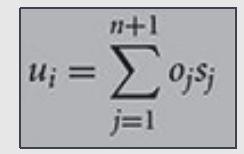 $u_i = \sum_{j=1}^{n+1} o_j s_j$